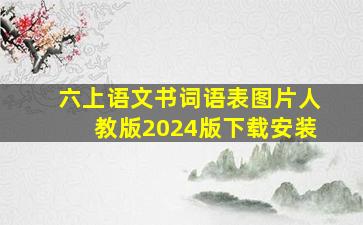 六上语文书词语表图片人教版2024版下载安装